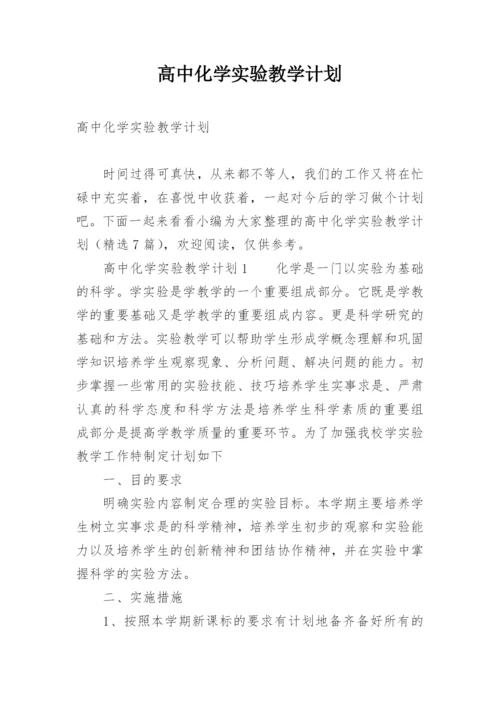 高中化学实验教学计划

高中化学实验教学计划

时间过得可真快，从来都不等人，我们的工作又将在忙碌中充实着，在喜悦中收获着，一起对今后的学习做个计划吧。下面一起来看看小编为大家整理的高中化学实验教学计划（精选7篇），欢迎阅读，仅供参考。

高中化学实验教学计划1　　化学是一门以实验为基础的科学。学实验是学教学的一个重要组成部分。它既是学教学的重要基础又是学教学的重要组成内容。更是科学研究的基础和方法。实验教学可以帮助学生形成学概念理解和巩固学知识培养学生观察现象、分析问题、解决问题的能力。初步掌握一些常用的实验技能、技巧培养学生实事求是、严肃认真的科学态度和科学方法是培养学生科学素质的重要组成部分是提高学教学质量的重要环节。为了加强我校学实验教学工作特制定计划如下

一、目的要求

明确实验内容制定合理的实验目标。本学期主要培养学生树立实事求是的科学精神，培养学生初步的观察和实验能力以及培养学生的创新精神和团结协作精神，并在实验中掌握科学的实验方法。

二、实施措施

1、按照本学期新课标的要求有计划地备齐备好所有的